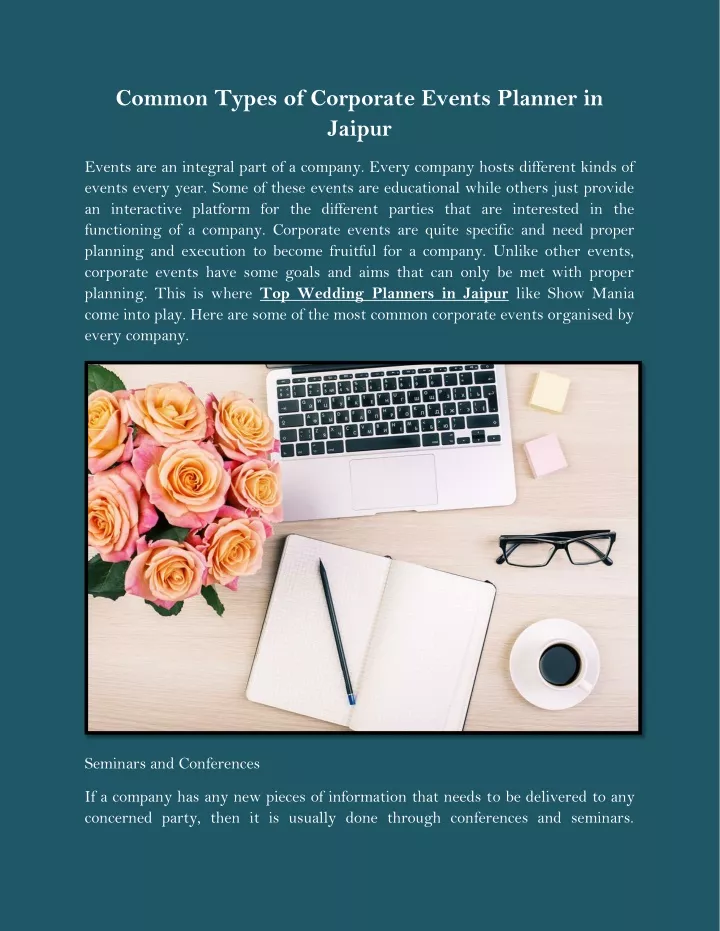 Common Types of Corporate Events Planner in Jaipur

Events are an integral part of a company. Every company hosts different kinds of events every year. Some of these events are educational while others just provide an interactive platform for the different parties that are interested in the functioning of a company. Corporate events are quite specific and need proper planning and execution to become fruitful for a company. Unlike other events, corporate events have some goals and aims that can only be met with proper planning. This is where Top Wedding Planners in Jaipur like Show Mania come into play. Here are some of the most common corporate events organised by every company.

Seminars and Conferences

If a company has any new pieces of information that needs to be delivered to any concerned party, then it is usually done through conferences and seminars.